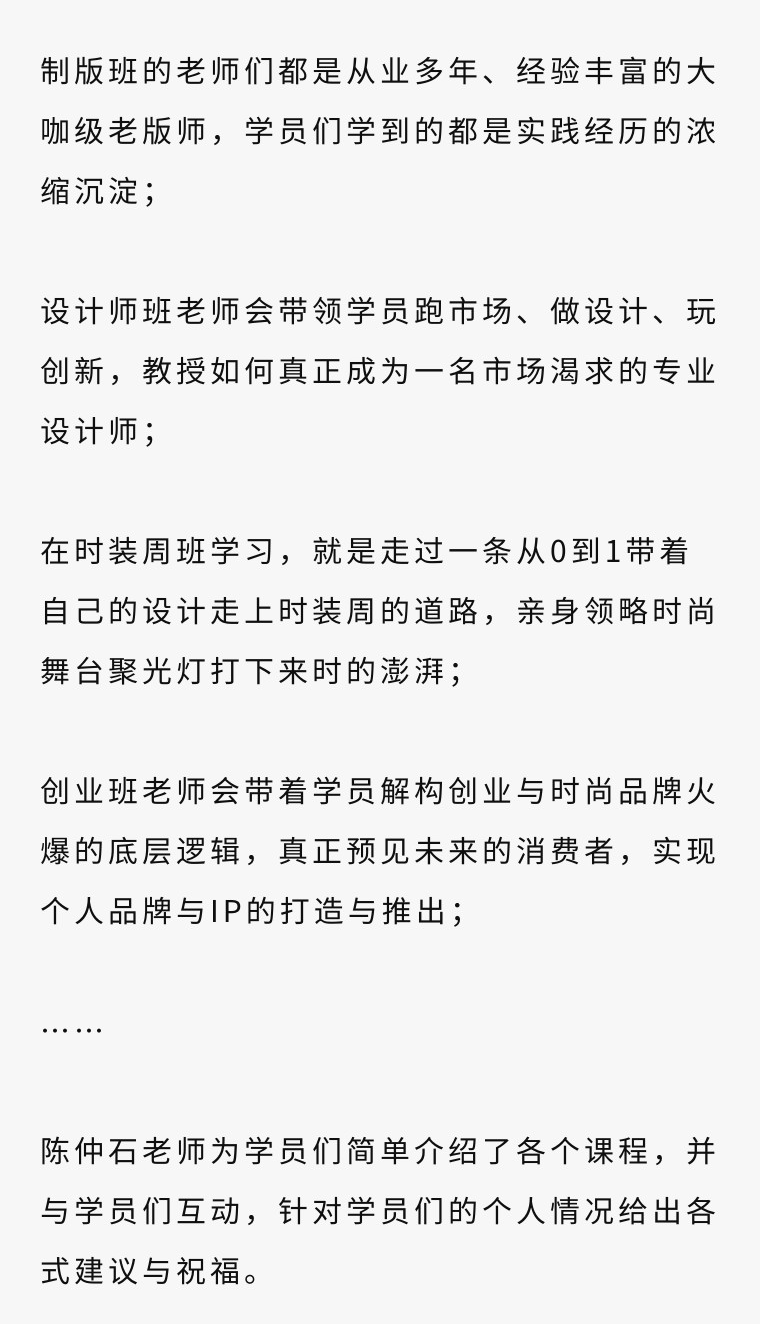 制版班的老师们都是从业多年、经验丰富的大咖级老版师，学员们学到的都是实践经历的浓缩沉淀；

设计师班老师会带领学员跑市场、做设计、玩创新，教授如何真正成为一名市场渴求的专业设计师；

在时装周班学习，就是走过一条从0到1带着自己的设计走上时装周的道路，亲身领略时尚舞台聚光灯打下来时的澎湃；

创业班老师会带着学员解构创业与时尚品牌火爆的底层逻辑，真正预见未来的消费者，实现个人品牌与IP的打造与推出；

……

陈仲石老师为学员们简单介绍了各个课程，并与学员们互动，针对学员们的个人情况给出各式建议与祝福。